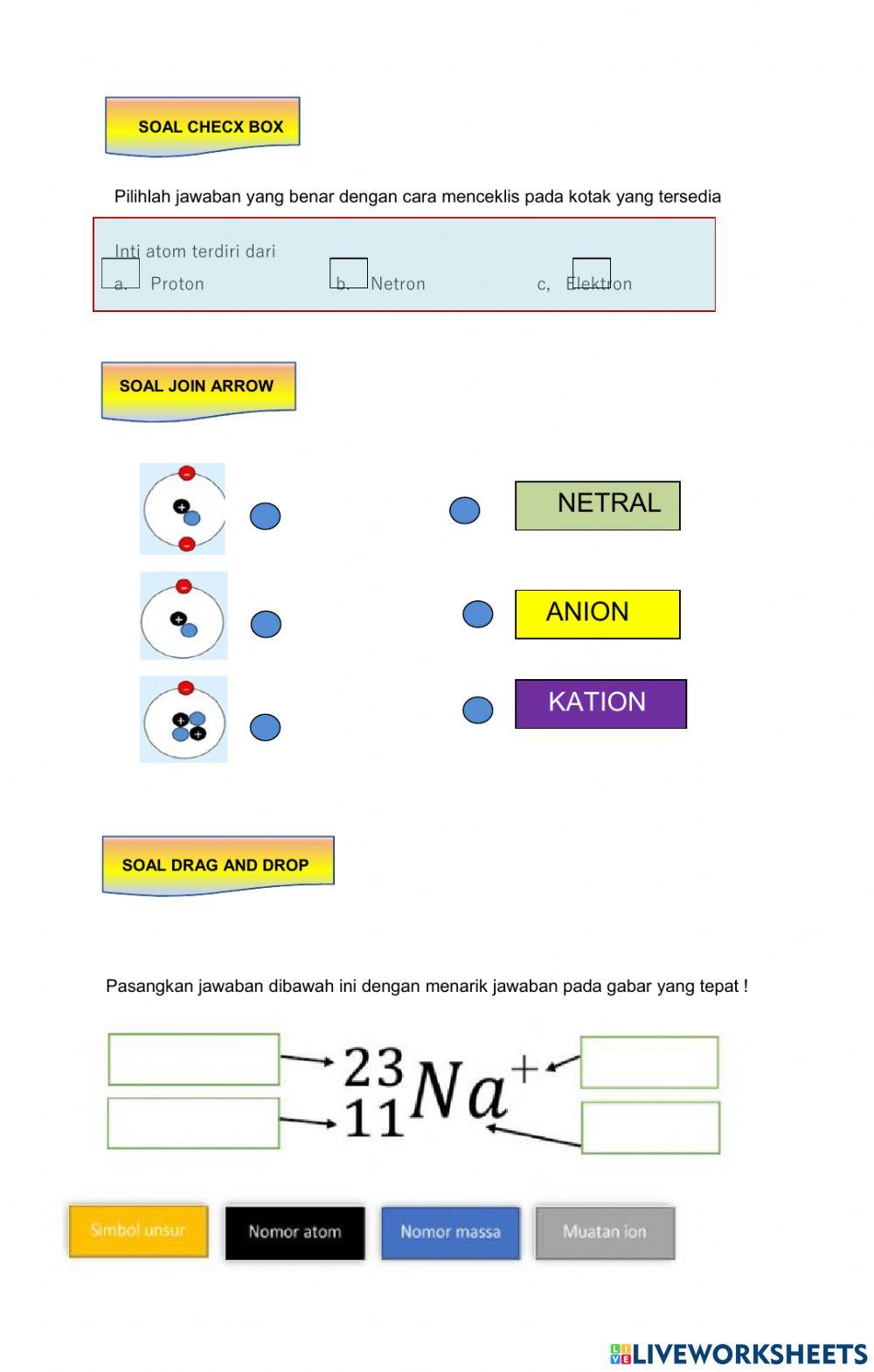 SOAL CHECX BOX

Pilihlah jawaban yang benar dengan cara menceklis pada kotak yang tersedia

Inti atom terdiri dari
a. Proton b. Netron c, Elektron

SOAL JOIN ARROW

NETRAL

ANION

KATION

SOAL DRAG AND DROP

Pasangkan jawaban dibawah ini dengan menarik jawaban pada gabar yang tepat !

$^{23}_{11}Na^{+}$

Simbol unsur

Nomor atom

Nomor massa

Muatan ion

LIVEWORKSHEETS